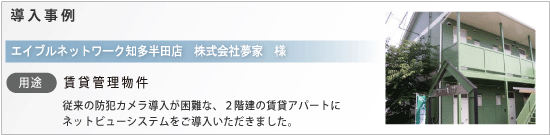 導入事例

エイブルネットワーク知多半田店　株式会社夢家　様

用途　賃貸管理物件

従来の防犯カメラ導入が困難な、２階建の賃貸アパートにネットビューシステムをご導入いただきました。